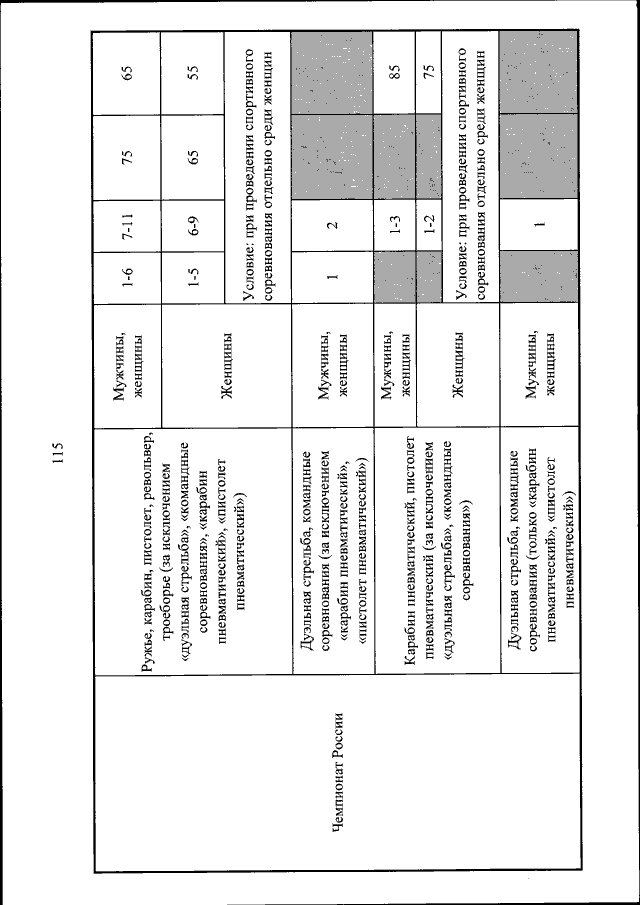 115

| | | | | | | |
|---|---|---|---|---|---|---|
| Чемпионат России | Ружье, карабин, пистолет, револьвер, троеборье (за исключением «дуэльная стрельба», «командные соревнования», «карабин пневматический», «пистолет пневматический») | Мужчины, женщины | 1-6 | 7-11 | 75 | 65 |
| | | Женщины | 1-5 | 6-9 | 65 | 55 |
| | | | Условие: при проведении спортивного соревнования отдельно среди женщин | | | |
| | Дуэльная стрельба, командные соревнования (за исключением «карабин пневматический», «пистолет пневматический») | Мужчины, женщины | 1 | 2 | | |
| | Карабин пневматический, пистолет пневматический (за исключением «дуэльная стрельба», «командные соревнования») | Мужчины, женщины | | 1-3 | | 85 |
| | | Женщины | | 1-2 | | 75 |
| | | | Условие: при проведении спортивного соревнования отдельно среди женщин | | | |
| | Дуэльная стрельба, командные соревнования (только «карабин пневматический», «пистолет пневматический») | Мужчины, женщины | | 1 | | |